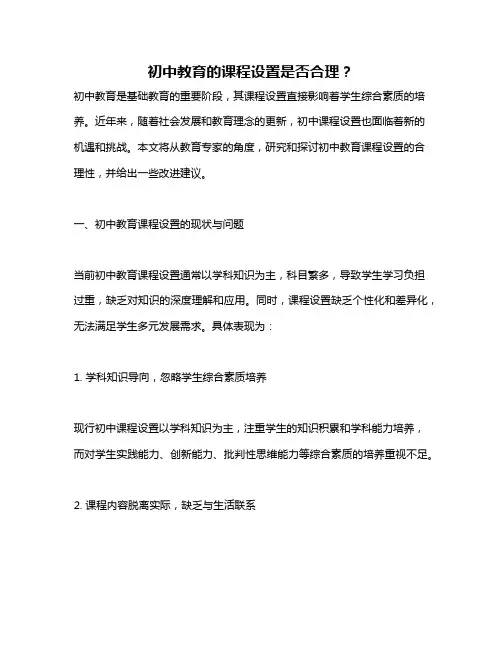 初中教育的课程设置是否合理？

初中教育是基础教育的重要阶段，其课程设置直接影响着学生综合素质的培养。近年来，随着社会发展和教育理念的更新，初中课程设置也面临着新的机遇和挑战。本文将从教育专家的角度，研究和探讨初中教育课程设置的合理性，并给出一些改进建议。

一、初中教育课程设置的现状与问题

当前初中教育课程设置通常以学科知识为主，科目繁多，导致学生学习负担过重，缺乏对知识的深度理解和应用。同时，课程设置缺乏个性化和差异化，无法满足学生多元发展需求。具体表现为：

1. 学科知识导向，忽略学生综合素质培养

现行初中课程设置以学科知识为主，注重学生的知识积累和学科能力培养，而对学生实践能力、创新能力、批判性思维能力等综合素质的培养重视不足。

2. 课程内容脱离实际，缺乏与生活联系